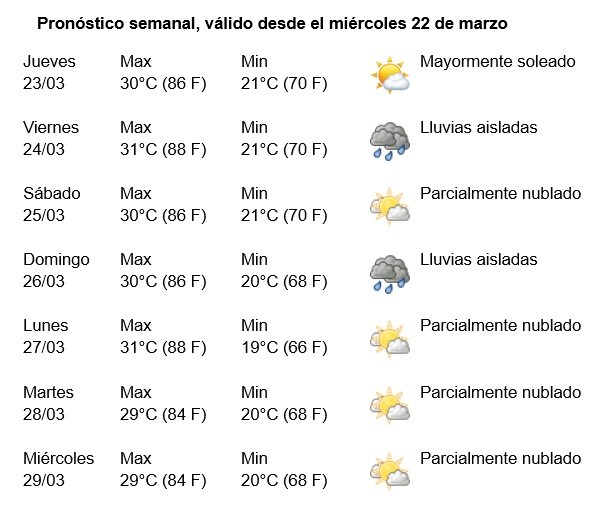 Pronóstico semanal, válido desde el miércoles 22 de marzo

| | | | |
|---|---|---|---|
| Jueves 23/03 | Max 30°C (86 F) | Min 21°C (70 F) | Mayormente soleado |
| Viernes 24/03 | Max 31°C (88 F) | Min 21°C (70 F) | Lluvias aisladas |
| Sábado 25/03 | Max 30°C (86 F) | Min 21°C (70 F) | Parcialmente nublado |
| Domingo 26/03 | Max 30°C (86 F) | Min 20°C (68 F) | Lluvias aisladas |
| Lunes 27/03 | Max 31°C (88 F) | Min 19°C (66 F) | Parcialmente nublado |
| Martes 28/03 | Max 29°C (84 F) | Min 20°C (68 F) | Parcialmente nublado |
| Miércoles 29/03 | Max 29°C (84 F) | Min 20°C (68 F) | Parcialmente nublado |